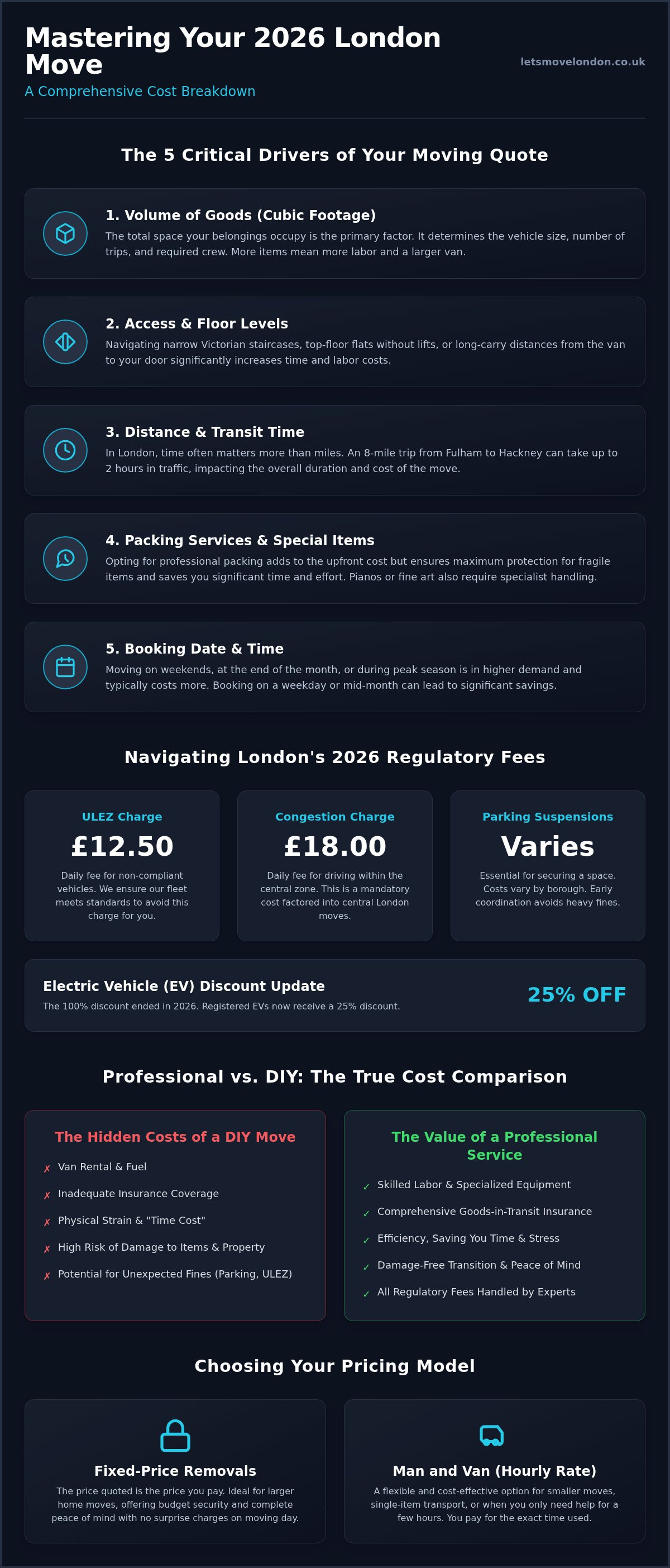 Mastering Your 2026 London Move
A Comprehensive Cost Breakdown

letsmovelondon.co.uk

The 5 Critical Drivers of Your Moving Quote

1. Volume of Goods (Cubic Footage)
The total space your belongings occupy is the primary factor. It determines the vehicle size, number of trips, and required crew. More items mean more labor and a larger van.

2. Access & Floor Levels
Navigating narrow Victorian staircases, top-floor flats without lifts, or long-carry distances from the van to your door significantly increases time and labor costs.

3. Distance & Transit Time
In London, time often matters more than miles. An 8-mile trip from Fulham to Hackney can take up to 2 hours in traffic, impacting the overall duration and cost of the move.

4. Packing Services & Special Items
Opting for professional packing adds to the upfront cost but ensures maximum protection for fragile items and saves you significant time and effort. Pianos or fine art also require specialist handling.

5. Booking Date & Time
Moving on weekends, at the end of the month, or during peak season is in higher demand and typically costs more. Booking on a weekday or mid-month can lead to significant savings.

Navigating London's 2026 Regulatory Fees

ULEZ Charge
£12.50
Daily fee for non-compliant vehicles. We ensure our fleet meets standards to avoid this charge for you.

Congestion Charge
£18.00
Daily fee for driving within the central zone. This is a mandatory cost factored into central London moves.

Parking Suspensions
Varies
Essential for securing a space. Costs vary by borough. Early coordination avoids heavy fines.

Electric Vehicle (EV) Discount Update
The 100% discount ended in 2026. Registered EVs now receive a 25% discount.
25% OFF

Professional vs. DIY: The True Cost Comparison

The Hidden Costs of a DIY Move
✗ Van Rental & Fuel
✗ Inadequate Insurance Coverage
✗ Physical Strain & "Time Cost"
✗ High Risk of Damage to Items & Property
✗ Potential for Unexpected Fines (Parking, ULEZ)

The Value of a Professional Service
✓ Skilled Labor & Specialized Equipment
✓ Comprehensive Goods-in-Transit Insurance
✓ Efficiency, Saving You Time & Stress
✓ Damage-Free Transition & Peace of Mind
✓ All Regulatory Fees Handled by Experts

Choosing Your Pricing Model

Fixed-Price Removals
The price quoted is the price you pay. Ideal for larger home moves, offering budget security and complete peace of mind with no surprise charges on moving day.

Man and Van (Hourly Rate)
A flexible and cost-effective option for smaller moves, single-item transport, or when you only need help for a few hours. You pay for the exact time used.